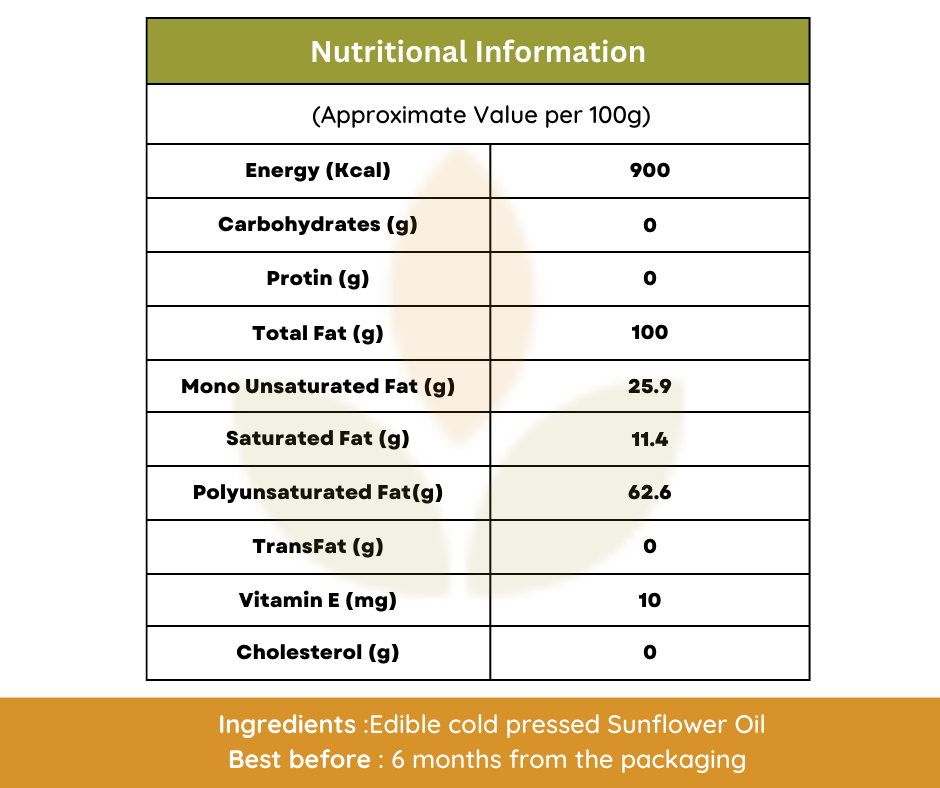 Nutritional Information

(Approximate Value per 100g)

| Energy (Kcal) | 900 |
|---|---|
| Carbohydrates (g) | 0 |
| Protin (g) | 0 |
| Total Fat (g) | 100 |
| Mono Unsaturated Fat (g) | 25.9 |
| Saturated Fat (g) | 11.4 |
| Polyunsaturated Fat(g) | 62.6 |
| TransFat (g) | 0 |
| Vitamin E (mg) | 10 |
| Cholesterol (g) | 0 |

Ingredients :Edible cold pressed Sunflower Oil
Best before : 6 months from the packaging